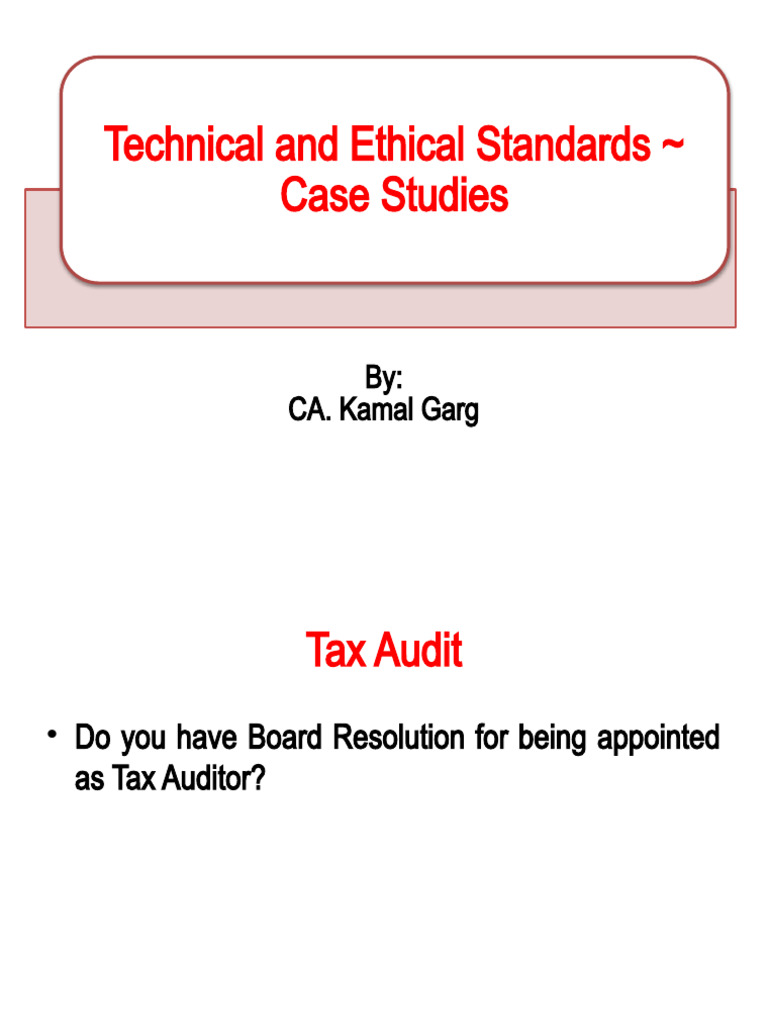 Technical and Ethical Standards ~ Case Studies

By:
CA. Kamal Garg

Tax Audit

• Do you have Board Resolution for being appointed as Tax Auditor?